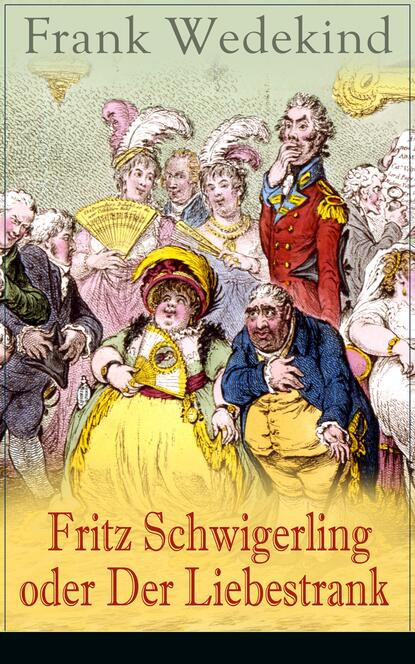 Frank Wedekind

Fritz Schwigerling oder Der Liebestrank